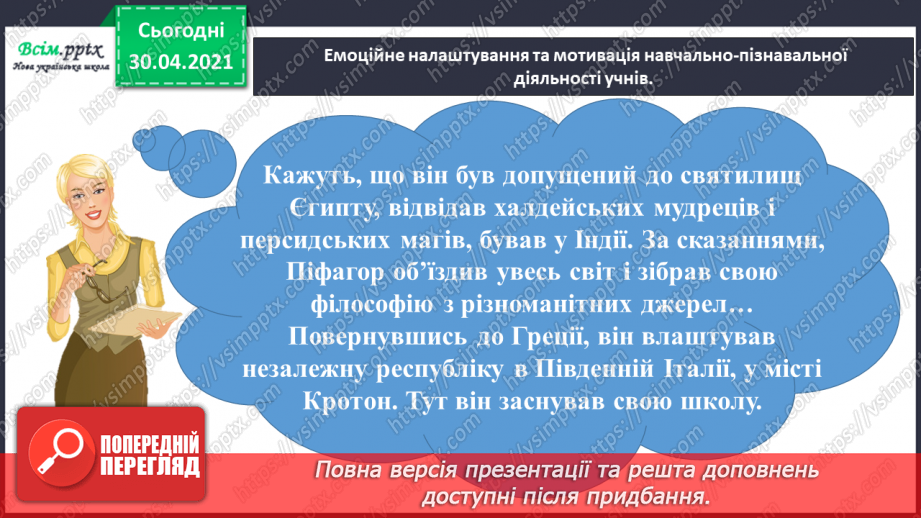 Всім.pptx
Нова українська школа

Сьогодні
30.04.2021

Емоційне налаштування та мотивація навчально-пізнавальної діяльності учнів.

Кажуть, що він був допущений до святилищ Єгипту, відвідав халдейських мудреців і персидських магів, бував у Індії. За сказаннями, Піфагор об'їздив увесь світ і зібрав свою філософію з різноманітних джерел… Повернувшись до Греції, він влаштував незалежну республіку в Південній Італії, у місті Кротон. Тут він заснував свою школу.

ПОПЕРЕДНІЙ ПЕРЕГЛЯД

Повна версія презентації та решта доповнень доступні після придбання.

https://vsimpptx.com